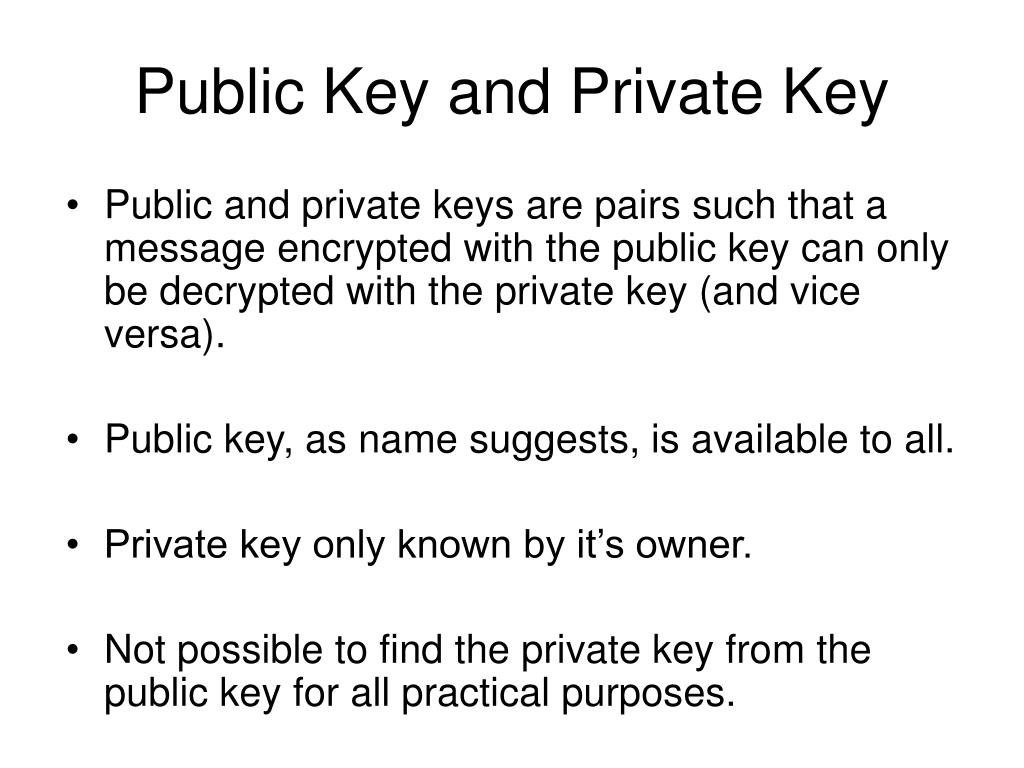 Public Key and Private Key

• Public and private keys are pairs such that a message encrypted with the public key can only be decrypted with the private key (and vice versa).

• Public key, as name suggests, is available to all.

• Private key only known by it’s owner.

• Not possible to find the private key from the public key for all practical purposes.